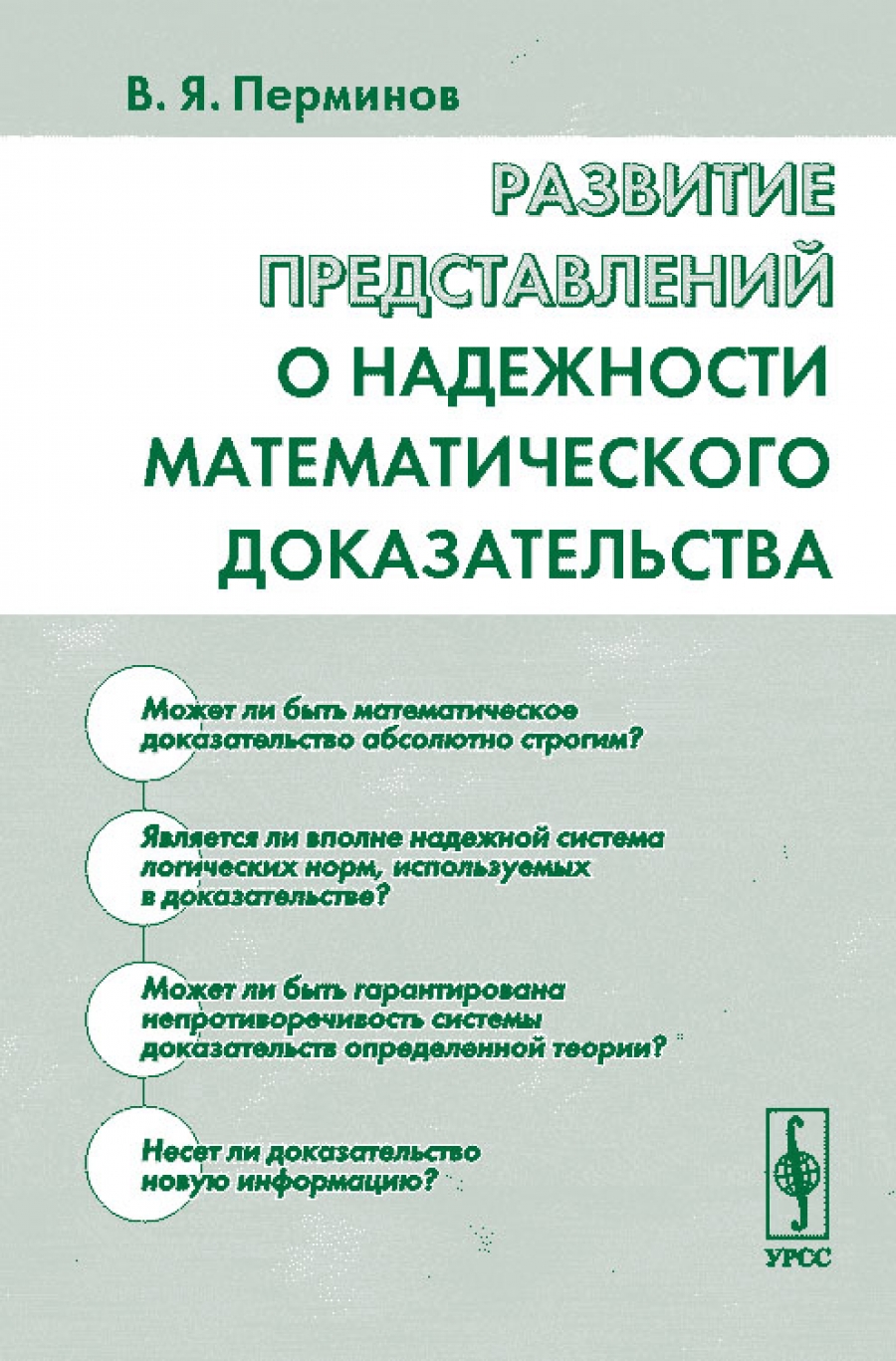 В. Я. Перминов

РАЗВИТИЕ ПРЕДСТАВЛЕНИЙ О НАДЕЖНОСТИ МАТЕМАТИЧЕСКОГО ДОКАЗАТЕЛЬСТВА

Может ли быть математическое доказательство абсолютно строгим?

Является ли вполне надежной система логических норм, используемых в доказательстве?

Может ли быть гарантирована непротиворечивость системы доказательств определенной теории?

Несет ли доказательство новую информацию?

УРСС